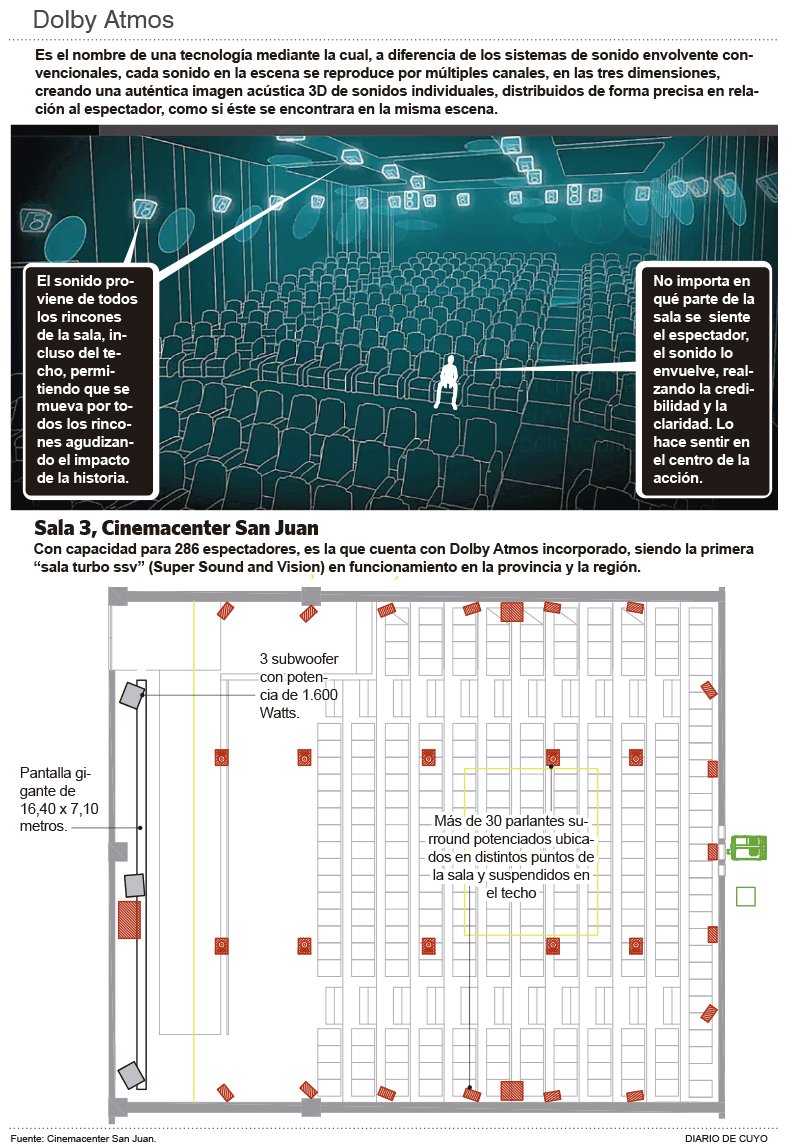 Dolby Atmos

Es el nombre de una tecnología mediante la cual, a diferencia de los sistemas de sonido envolvente convencionales, cada sonido en la escena se reproduce por múltiples canales, en las tres dimensiones, creando una auténtica imagen acústica 3D de sonidos individuales, distribuidos de forma precisa en relación al espectador, como si éste se encontrara en la misma escena.

El sonido proviene de todos los rincones de la sala, incluso del techo, permitiendo que se mueva por todos los rincones agudizando el impacto de la historia.

No importa en qué parte de la sala se siente el espectador, el sonido lo envuelve, realzando la credibilidad y la claridad. Lo hace sentir en el centro de la acción.

Sala 3, Cinemacenter San Juan

Con capacidad para 286 espectadores, es la que cuenta con Dolby Atmos incorporado, siendo la primera “sala turbo ssv” (Super Sound and Vision) en funcionamiento en la provincia y la región.

3 subwoofer con potencia de 1.600 Watts.

Pantalla gigante de 16,40 x 7,10 metros.

Más de 30 parlantes surround potenciados ubicados en distintos puntos de la sala y suspendidos en el techo

Fuente: Cinemacenter San Juan.

DIARIO DE CUYO